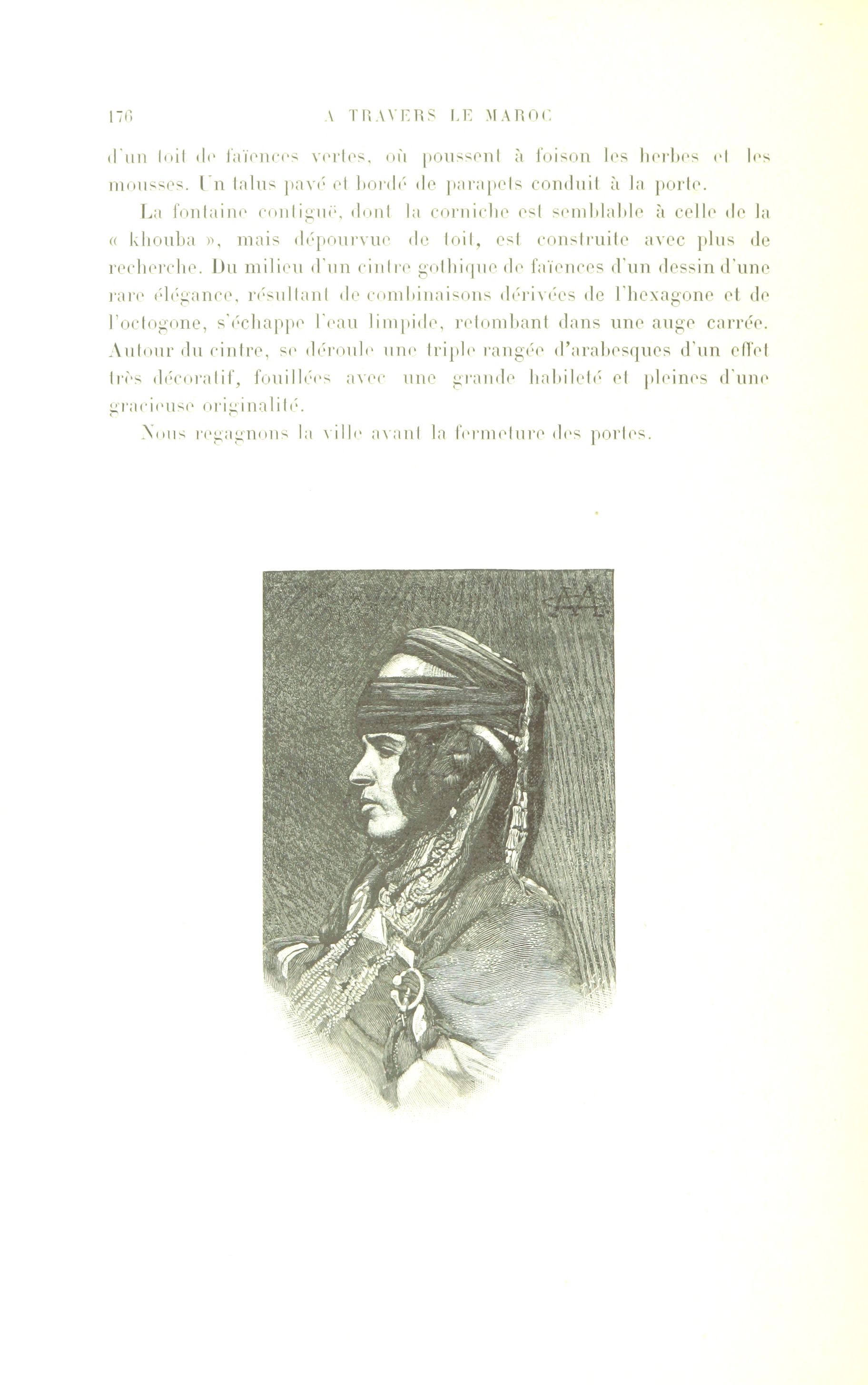 176 A TRAVERS LE MAROC

d'un toit de faïences vertes, où poussent à foison les herbes et les mousses. Un talus pavé et bordé de parapets conduit à la porte.

La fontaine contiguë, dont la corniche est semblable à celle de la « khouba », mais dépourvue de toit, est construite avec plus de recherche. Du milieu d'un cintre gothique de faïences d'un dessin d'une rare élégance, résultant de combinaisons dérivées de l'hexagone et de l'octogone, s'échappe l'eau limpide, retombant dans une auge carrée. Autour du cintre, se déroule une triple rangée d'arabesques d'un effet très décoratif, fouillées avec une grande habileté et pleines d'une gracieuse originalité.

Nous regagnons la ville avant la fermeture des portes.